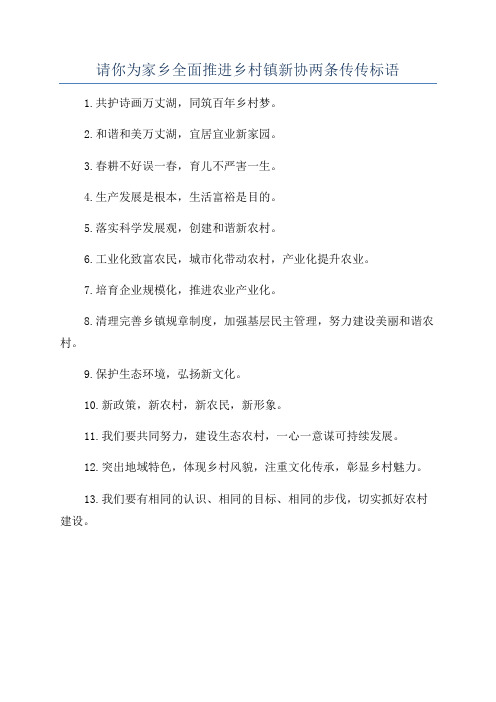 请你为家乡全面推进乡村镇新协两条传传标语

1.共护诗画万丈湖，同筑百年乡村梦。

2.和谐和美万丈湖，宜居宜业新家园。

3.春耕不好误一春，育儿不严害一生。

4.生产发展是根本，生活富裕是目的。

5.落实科学发展观，创建和谐新农村。

6.工业化致富农民，城市化带动农村，产业化提升农业。

7.培育企业规模化，推进农业产业化。

8.清理完善乡镇规章制度，加强基层民主管理，努力建设美丽和谐农村。

9.保护生态环境，弘扬新文化。

10.新政策，新农村，新农民，新形象。

11.我们要共同努力，建设生态农村，一心一意谋可持续发展。

12.突出地域特色，体现乡村风貌，注重文化传承，彰显乡村魅力。

13.我们要有相同的认识、相同的目标、相同的步伐，切实抓好农村建设。